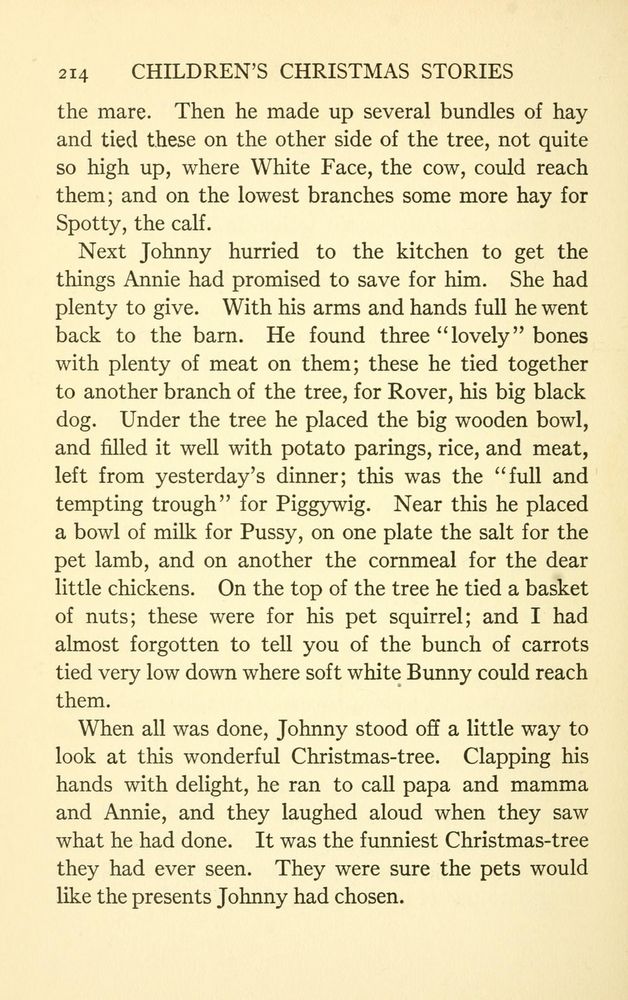 214 CHILDREN'S CHRISTMAS STORIES

the mare. Then he made up several bundles of hay and tied these on the other side of the tree, not quite so high up, where White Face, the cow, could reach them; and on the lowest branches some more hay for Spotty, the calf.

Next Johnny hurried to the kitchen to get the things Annie had promised to save for him. She had plenty to give. With his arms and hands full he went back to the barn. He found three "lovely" bones with plenty of meat on them; these he tied together to another branch of the tree, for Rover, his big black dog. Under the tree he placed the big wooden bowl, and filled it well with potato parings, rice, and meat, left from yesterday's dinner; this was the "full and tempting trough" for Piggywig. Near this he placed a bowl of milk for Pussy, on one plate the salt for the pet lamb, and on another the cornmeal for the dear little chickens. On the top of the tree he tied a basket of nuts; these were for his pet squirrel; and I had almost forgotten to tell you of the bunch of carrots tied very low down where soft white Bunny could reach them.

When all was done, Johnny stood off a little way to look at this wonderful Christmas-tree. Clapping his hands with delight, he ran to call papa and mamma and Annie, and they laughed aloud when they saw what he had done. It was the funniest Christmas-tree they had ever seen. They were sure the pets would like the presents Johnny had chosen.